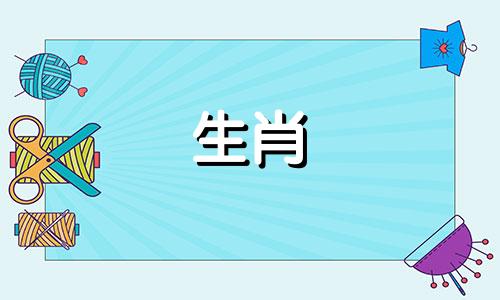 生肖